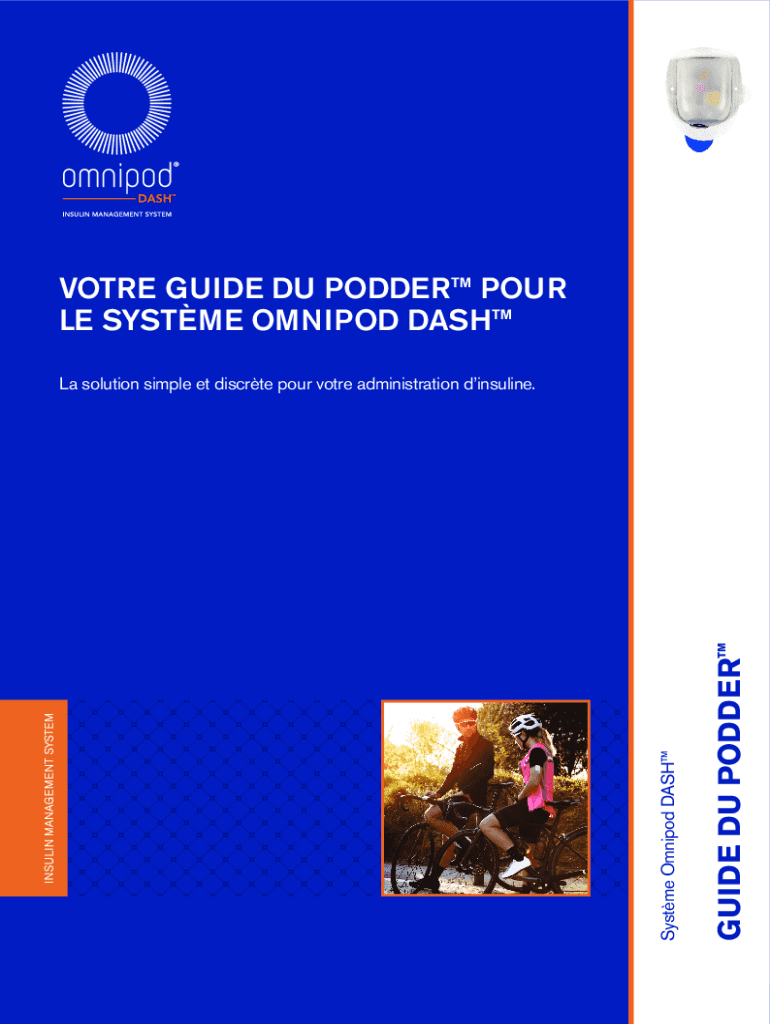 omnipod®
DASH™
INSULIN MANAGEMENT SYSTEM

VOTRE GUIDE DU PODDER™ POUR LE SYSTÈME OMNIPOD DASH™

La solution simple et discrète pour votre administration d'insuline.

INSULIN MANAGEMENT SYSTEM

Système Omnipod DASH™

GUIDE DU PODDER™